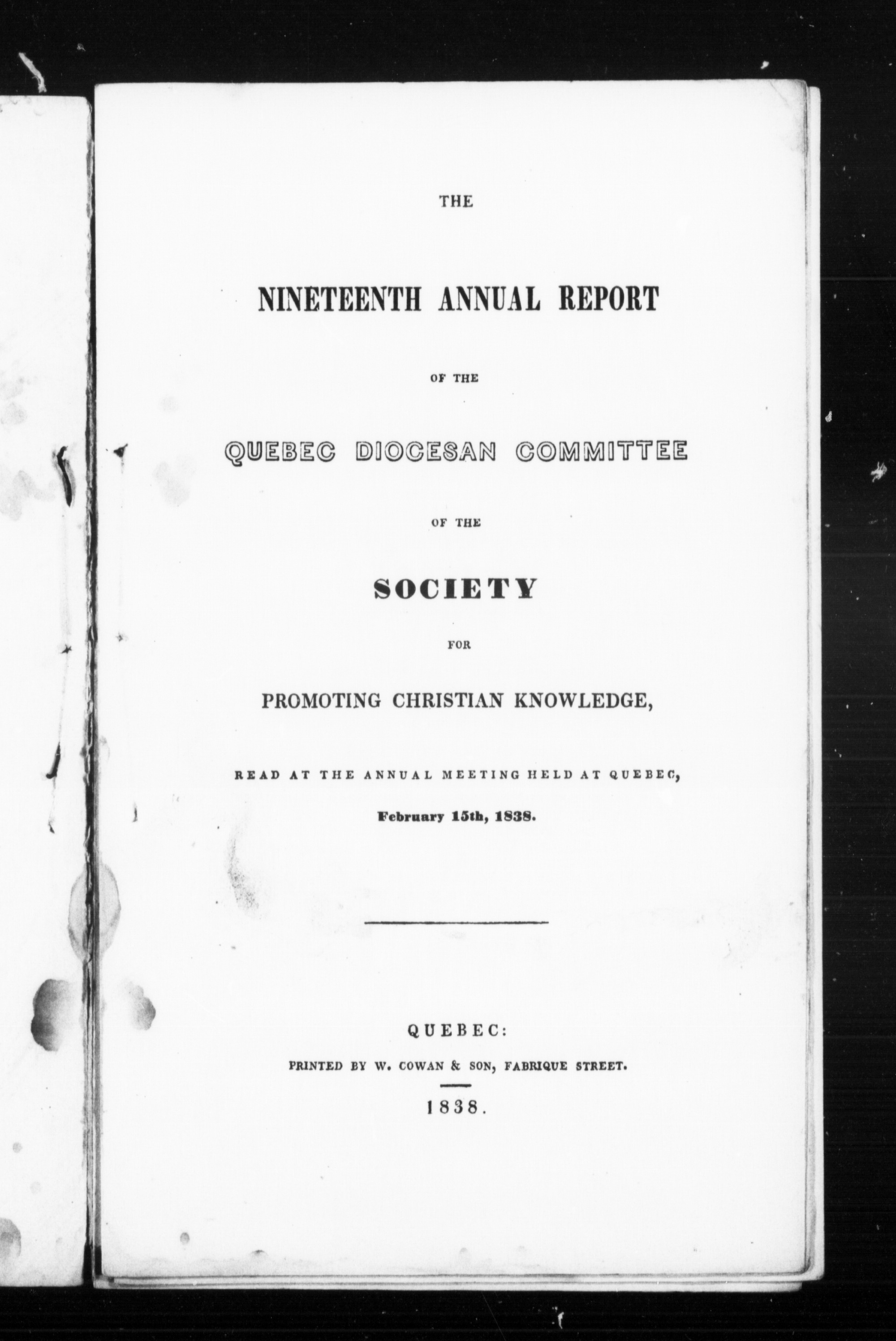 THE

NINETEENTH ANNUAL REPORT

OF THE

QUEBEC DIOCESAN COMMITTEE

OF THE

SOCIETY

FOR

PROMOTING CHRISTIAN KNOWLEDGE,

READ AT THE ANNUAL MEETING HELD AT QUEBEC,

February 15th, 1838.

QUEBEC:

PRINTED BY W. COWAN & SON, FABRIQUE STREET.

1838.